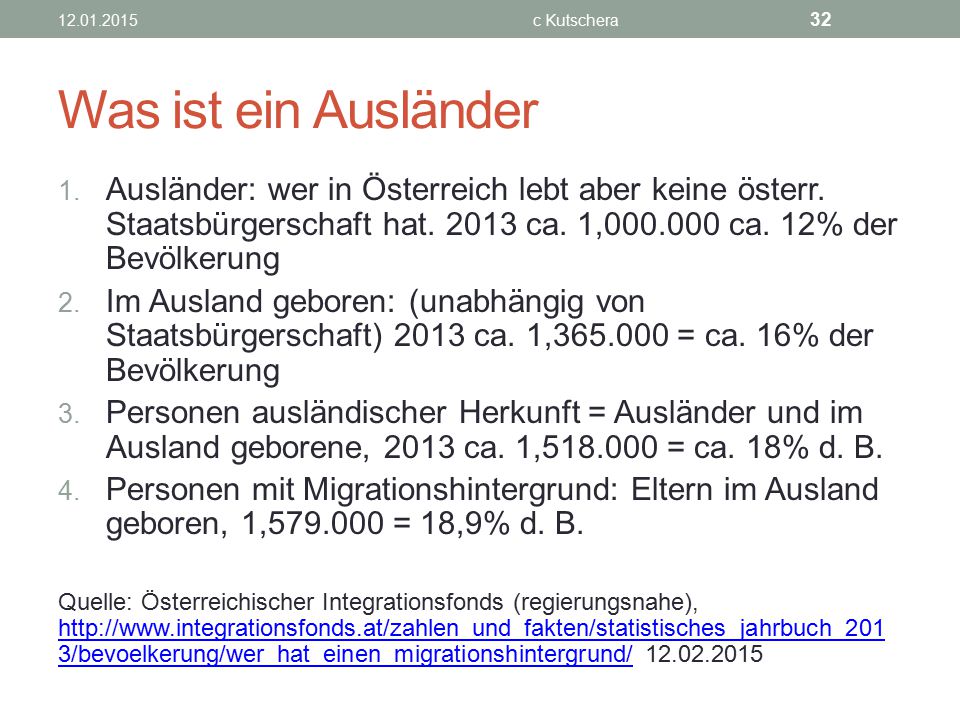 12.01.2015 c Kutschera 32

Was ist ein Ausländer

1. Ausländer: wer in Österreich lebt aber keine österr. Staatsbürgerschaft hat. 2013 ca. 1,000.000 ca. 12% der Bevölkerung
2. Im Ausland geboren: (unabhängig von Staatsbürgerschaft) 2013 ca. 1,365.000 = ca. 16% der Bevölkerung
3. Personen ausländischer Herkunft = Ausländer und im Ausland geborene, 2013 ca. 1,518.000 = ca. 18% d. B.
4. Personen mit Migrationshintergrund: Eltern im Ausland geboren, 1,579.000 = 18,9% d. B.

Quelle: Österreichischer Integrationsfonds (regierungsnahe), http://www.integrationsfonds.at/zahlen_und_fakten/statistisches_jahrbuch_2013/bevoelkerung/wer_hat_einen_migrationshintergrund/ 12.02.2015